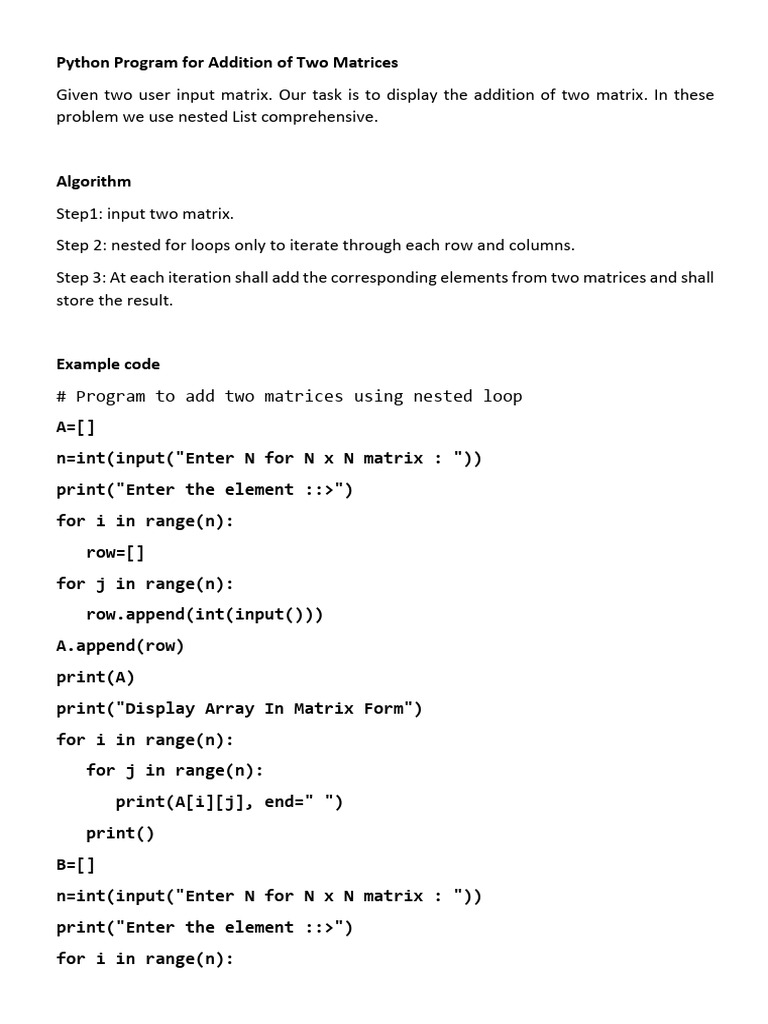 Python Program for Addition of Two Matrices

Given two user input matrix. Our task is to display the addition of two matrix. In these problem we use nested List comprehensive.

Algorithm

Step1: input two matrix.

Step 2: nested for loops only to iterate through each row and columns.

Step 3: At each iteration shall add the corresponding elements from two matrices and shall store the result.

Example code

# Program to add two matrices using nested loop
A=[]
n=int(input("Enter N for N x N matrix : "))
print("Enter the element ::>")
for i in range(n):
   row=[]
for j in range(n):
   row.append(int(input()))
A.append(row)
print(A)
print("Display Array In Matrix Form")
for i in range(n):
   for j in range(n):
      print(A[i][j], end=" ")
   print()
B=[]
n=int(input("Enter N for N x N matrix : "))
print("Enter the element ::>")
for i in range(n):